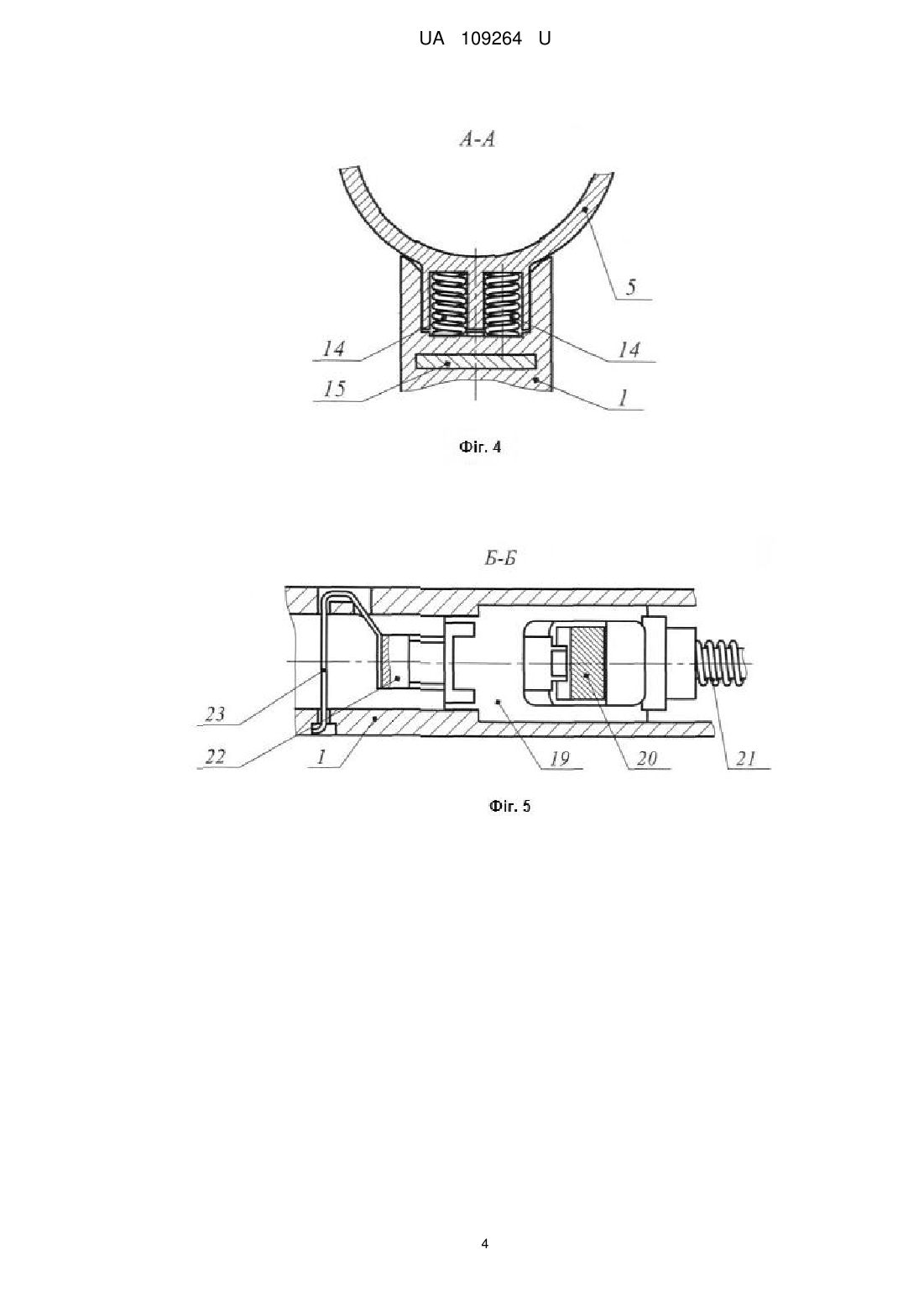 UA 109264 U

А-А

5

14

14

15

1

Фіг. 4

Б-Б

23

22

1

19

20

21

Фіг. 5

4